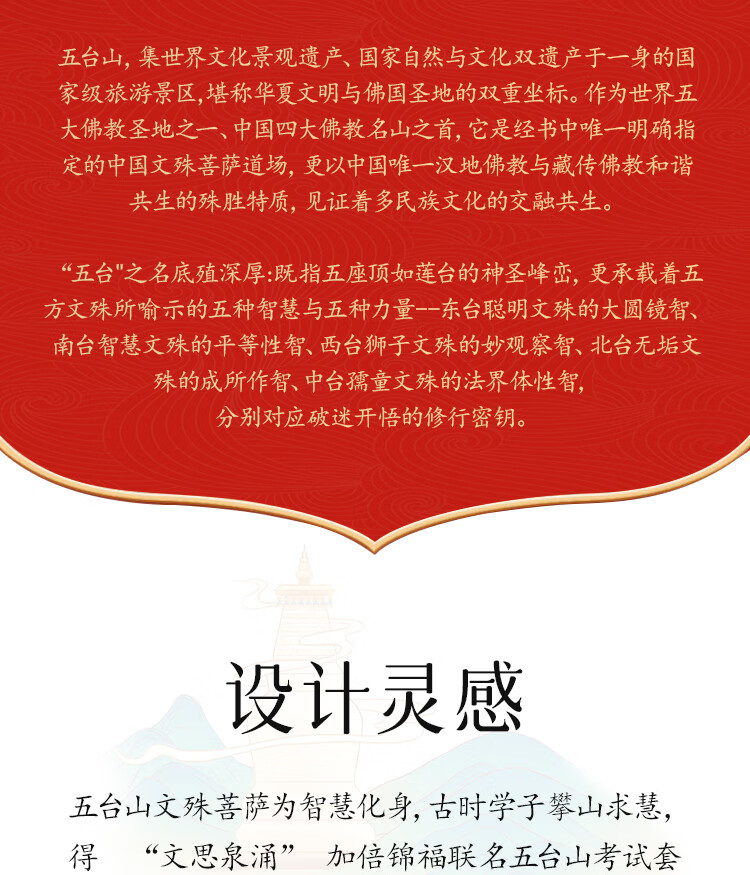 五台山,集世界文化景观遗产、国家自然与文化双遗产于一身的国家级旅游景区,堪称华夏文明与佛国圣地的双重坐标。作为世界五大佛教圣地之一、中国四大佛教名山之首,它是经书中唯一明确指定的中国文殊菩萨道场,更以中国唯一汉地佛教与藏传佛教和谐共生的殊胜特质,见证着多民族文化的交融共生。

“五台”之名底殖深厚:既指五座顶如莲台的神圣峰峦,更承载着五方文殊所喻示的五种智慧与五种力量--东台聪明文殊的大圆镜智、南台智慧文殊的平等性智、西台狮子文殊的妙观察智、北台无垢文殊的成所作智、中台孺童文殊的法界体性智,分别对应破迷开悟的修行密钥。

设计灵感

五台山文殊菩萨为智慧化身,古时学子攀山求慧,得 “文思泉涌” 加倍锦福联名五台山考试套